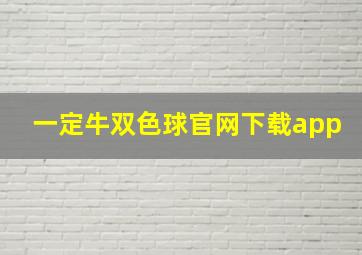 一定牛双色球官网下载app